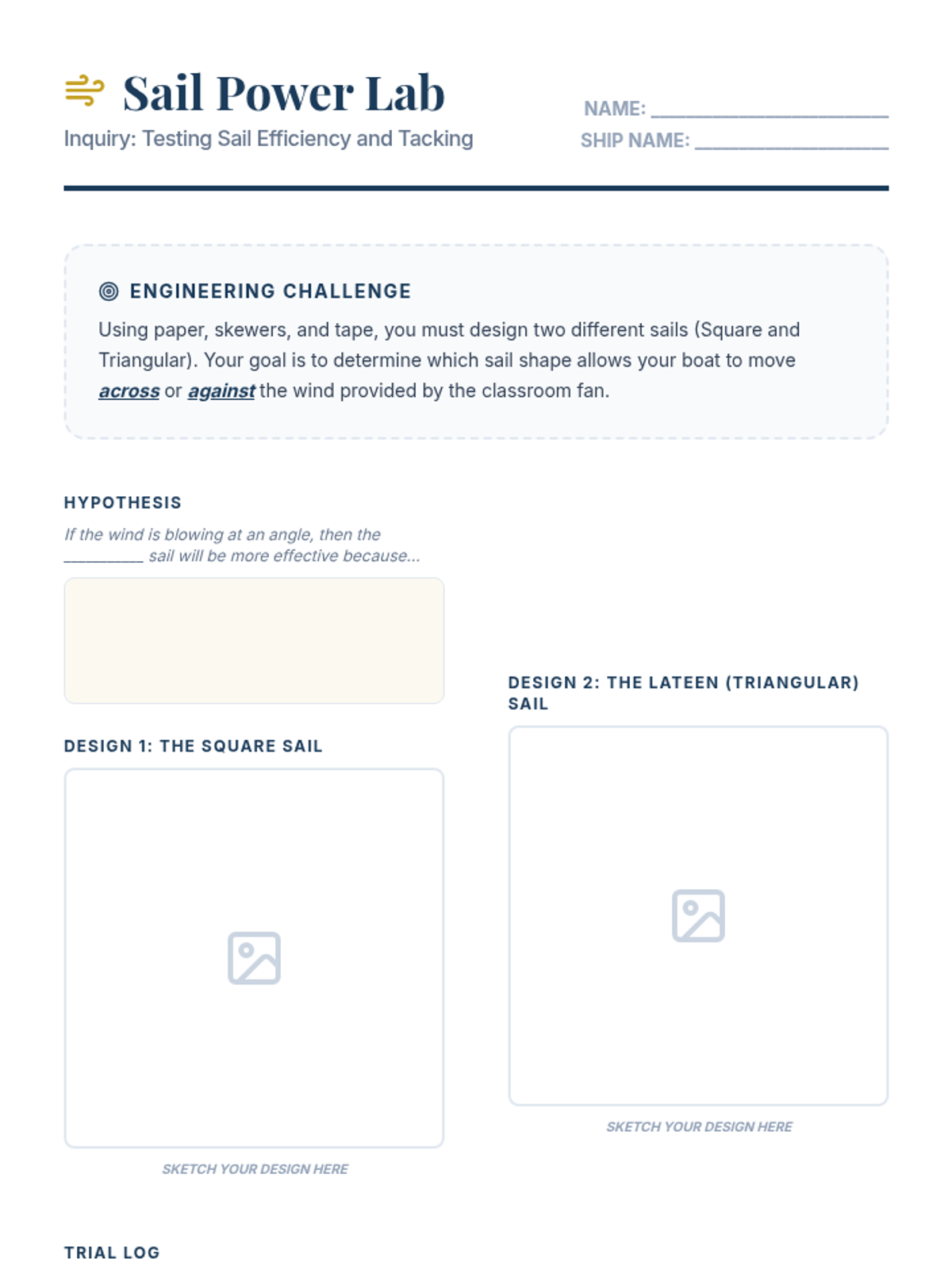 Sail Power Lab

Inquiry: Testing Sail Efficiency and Tacking

NAME: ____
SHIP NAME: ____

ENGINEERING CHALLENGE

Using paper, skewers, and tape, you must design two different sails (Square and Triangular). Your goal is to determine which sail shape allows your boat to move across or against the wind provided by the classroom fan.

HYPOTHESIS

If the wind is blowing at an angle, then the ____ sail will be more effective because...

DESIGN 1: THE SQUARE SAIL

SKETCH YOUR DESIGN HERE

DESIGN 2: THE LATEEN (TRIANGULAR) SAIL

SKETCH YOUR DESIGN HERE

TRIAL LOG